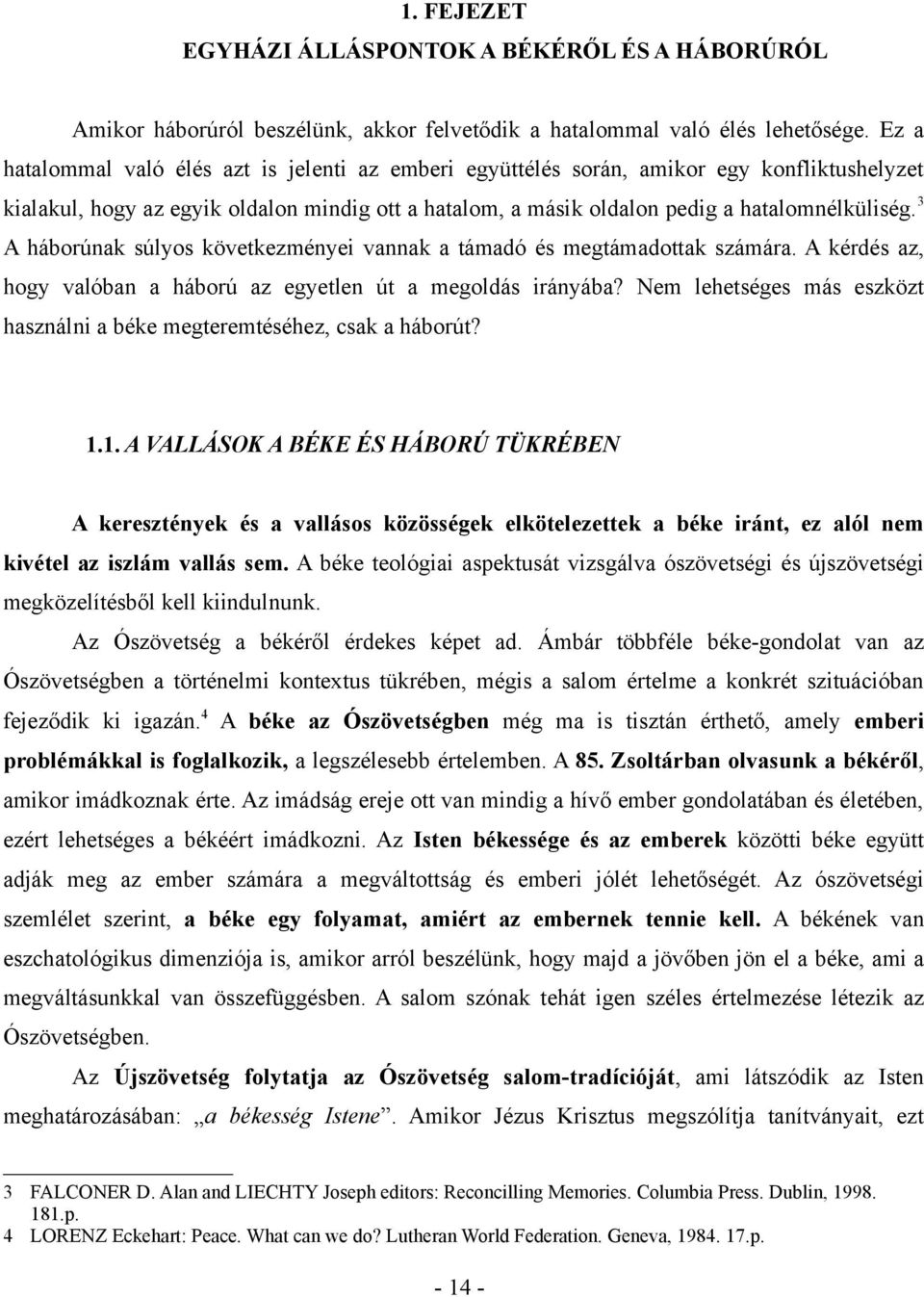 1. FEJEZET
EGYHÁZI ÁLLÁSPONTOK A BÉKÉRŐL ÉS A HÁBORÚRÓL

Amikor háborúról beszélünk, akkor felvetődik a hatalommal való élés lehetősége. Ez a hatalommal való élés azt is jelenti az emberi együttélés során, amikor egy konfliktushelyzet kialakul, hogy az egyik oldalon mindig ott a hatalom, a másik oldalon pedig a hatalomnélküliség.$^3$ A háborúnak súlyos következményei vannak a támadó és megtámadottak számára. A kérdés az, hogy valóban a háború az egyetlen út a megoldás irányába? Nem lehetséges más eszközt használni a béke megteremtéséhez, csak a háborút?

1.1. A VALLÁSOK A BÉKE ÉS HÁBORÚ TÜKRÉBEN

A keresztények és a vallásos közösségek elkötelezettek a béke iránt, ez alól nem kivétel az iszlám vallás sem. A béke teológiai aspektusát vizsgálva ószövetségi és újszövetségi megközelítésből kell kiindulnunk.

Az Ószövetség a békéről érdekes képet ad. Ámbár többféle béke-gondolat van az Ószövetségben a történelmi kontextus tükrében, mégis a salom értelme a konkrét szituációban fejeződik ki igazán.$^4$ A béke az Ószövetségben még ma is tisztán érthető, amely emberi problémákkal is foglalkozik, a legszélesebb értelemben. A 85. Zsoltárban olvasunk a békéről, amikor imádkoznak érte. Az imádság ereje ott van mindig a hívő ember gondolatában és életében, ezért lehetséges a békéért imádkozni. Az Isten békessége és az emberek közötti béke együtt adják meg az ember számára a megváltottság és emberi jólét lehetőségét. Az ószövetségi szemlélet szerint, a béke egy folyamat, amiért az embernek tennie kell. A békének van eszchatológikus dimenziója is, amikor arról beszélünk, hogy majd a jövőben jön el a béke, ami a megváltásunkkal van összefüggésben. A salom szónak tehát igen széles értelmezése létezik az Ószövetségben.

Az Újszövetség folytatja az Ószövetség salom-tradícióját, ami látszódik az Isten meghatározásában: „a békesség Istene”. Amikor Jézus Krisztus megszólítja tanítványait, ezt

3 FALCONER D. Alan and LIECHTY Joseph editors: Reconcilling Memories. Columbia Press. Dublin, 1998. 181.p.
4 LORENZ Eckehart: Peace. What can we do? Lutheran World Federation. Geneva, 1984. 17.p.

- 14 -